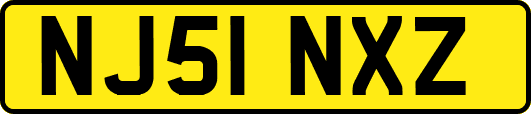 NJ51 NXZ